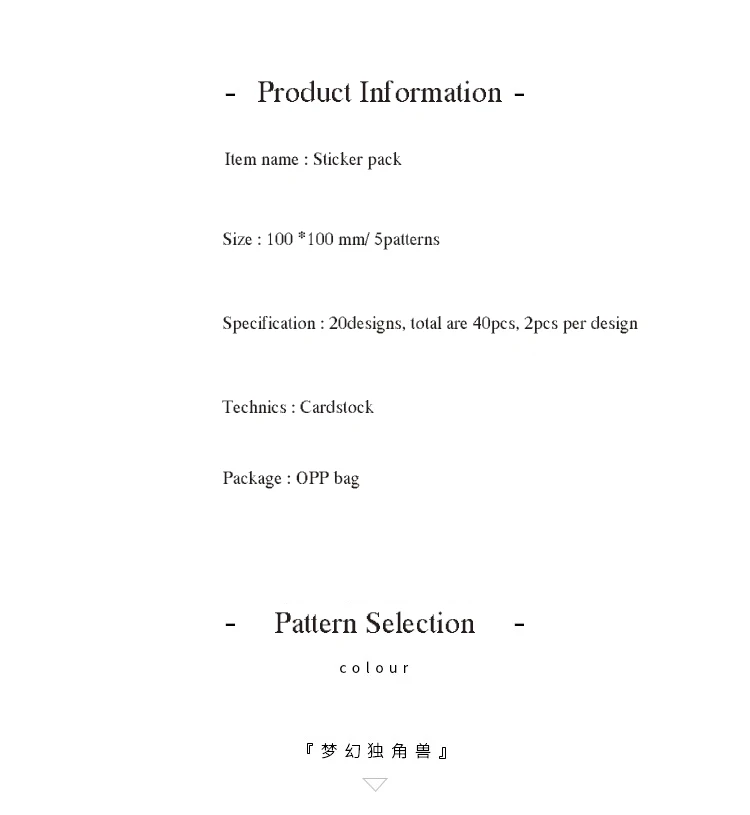 - Product Information -

Item name : Sticker pack

Size : 100 *100 mm/ 5patterns

Specification : 20designs, total are 40pcs, 2pcs per design

Technics : Cardstock

Package : OPP bag

- Pattern Selection -

colour

『梦幻独角兽』